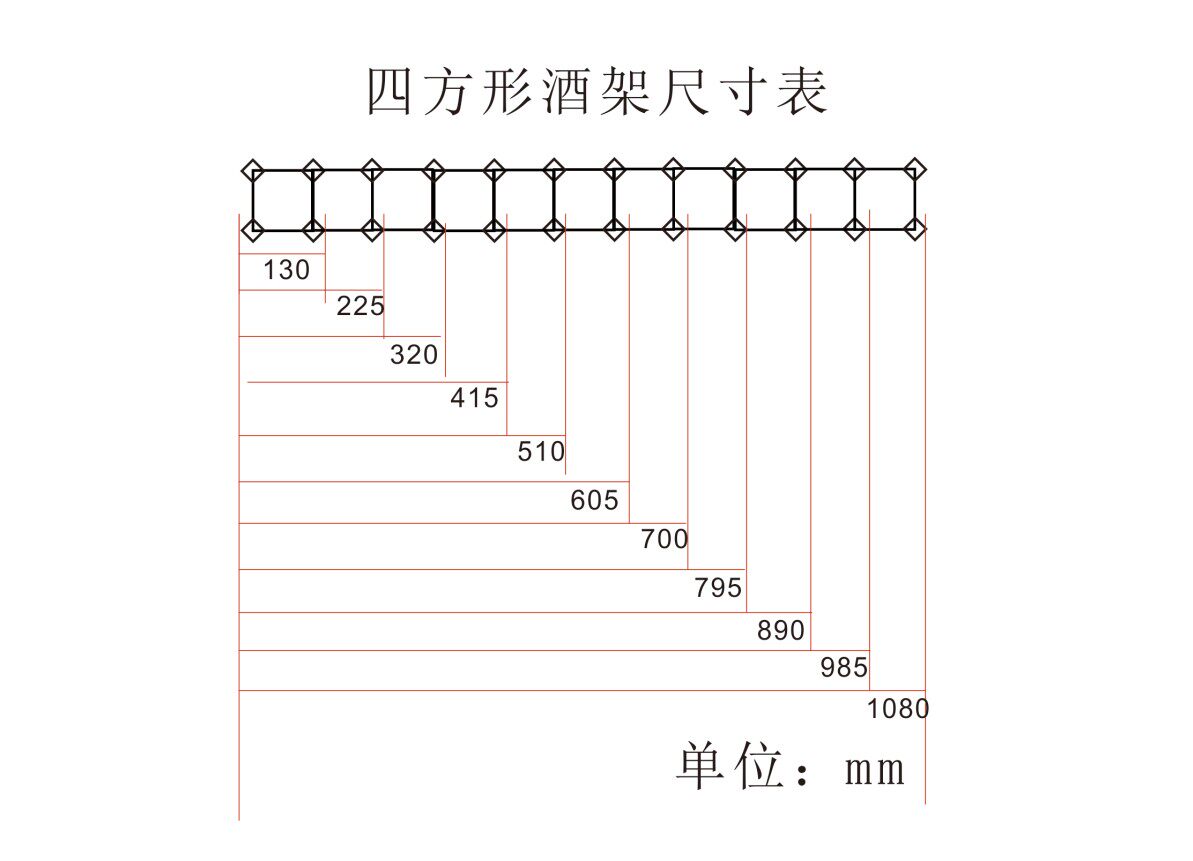 四方形酒架尺寸表

130
225
320
415
510
605
700
795
890
985
1080

单位：mm